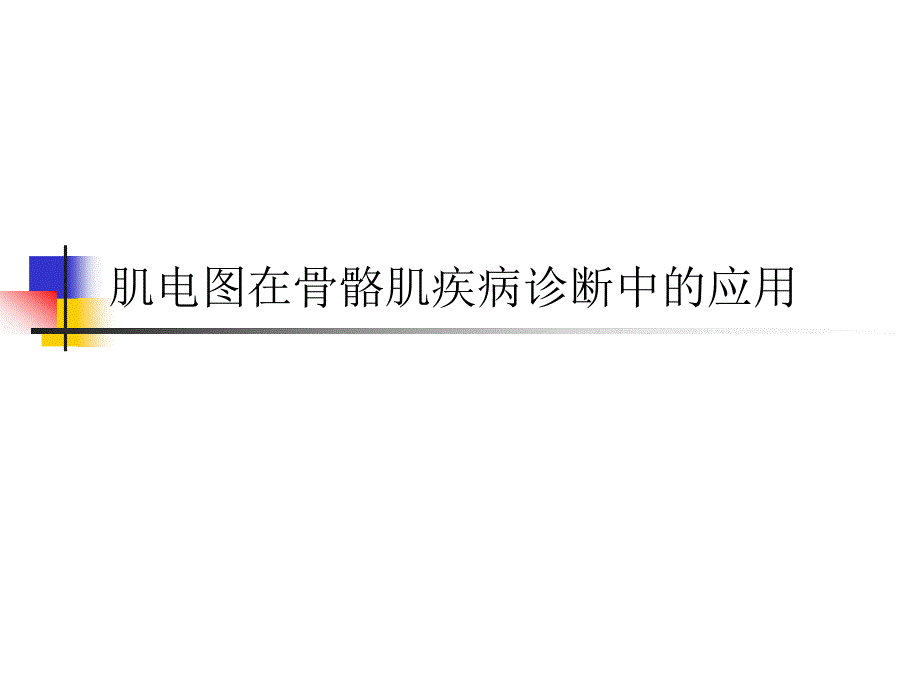 肌电图在骨骼肌疾病诊断中的应用